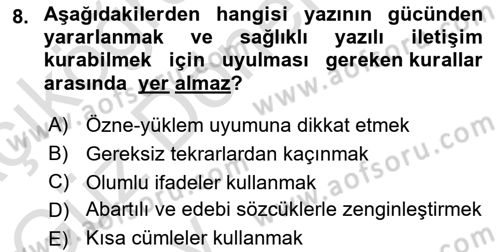 8. Aşağıdakilerden hangisi yazının gücünden yararlanmak ve sağlıklı yazılı iletişim kurabilmek için uyulması gereken kurallar arasında yer almaz?

A) Özne-yüklem uyumuna dikkat etmek
B) Gereksiz tekrarlardan kaçınmak
C) Olumlu ifadeler kullanmak
D) Abartılı ve edebi sözcüklerle zenginleştirmek
E) Kısa cümleler kullanmak

www.aofsoru.com